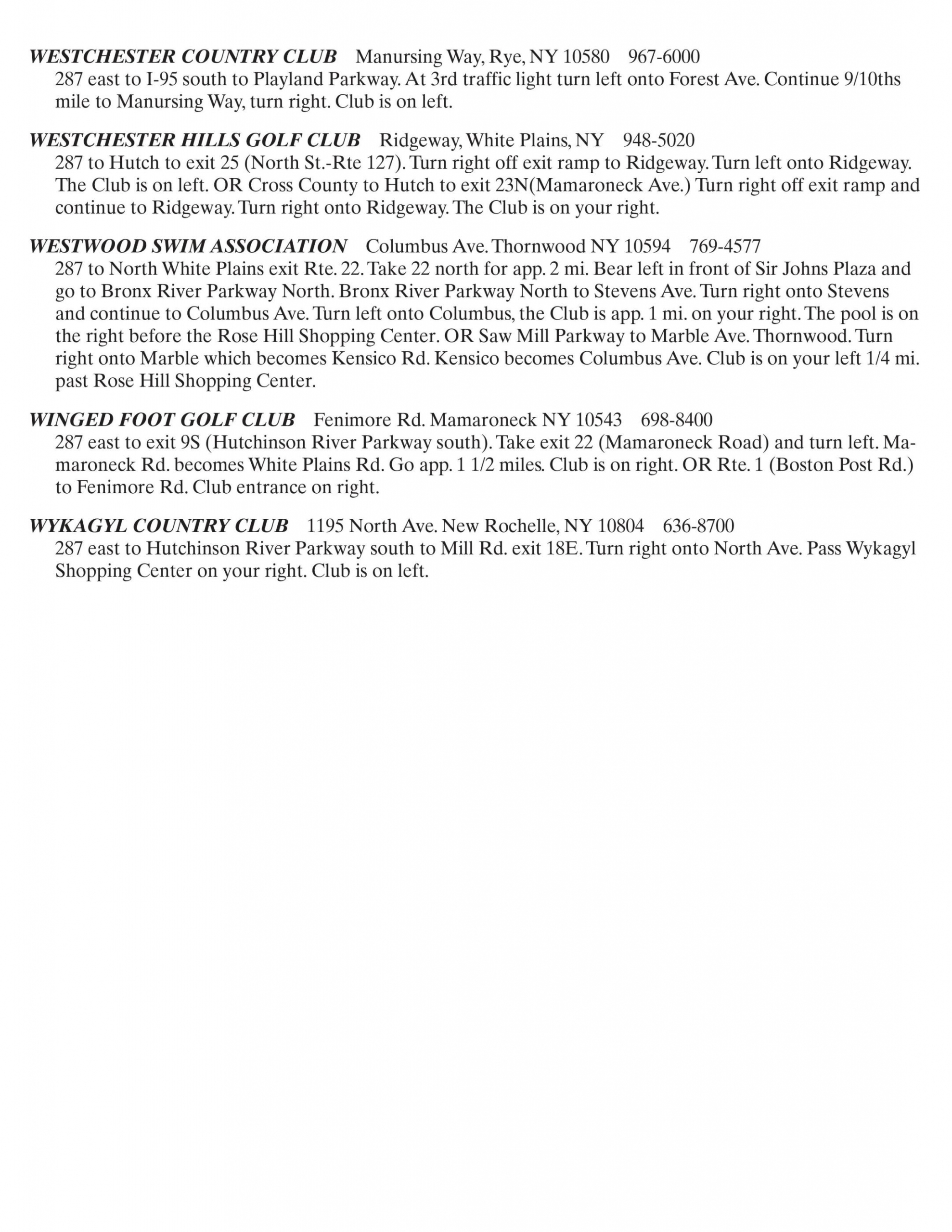 WESTCHESTER COUNTRY CLUB Manursing Way, Rye, NY 10580 967-6000
287 east to I-95 south to Playland Parkway. At 3rd traffic light turn left onto Forest Ave. Continue 9/10ths mile to Manursing Way, turn right. Club is on left.

WESTCHESTER HILLS GOLF CLUB Ridgeway, White Plains, NY 948-5020
287 to Hutch to exit 25 (North St.-Rte 127). Turn right off exit ramp to Ridgeway. Turn left onto Ridgeway. The Club is on left. OR Cross County to Hutch to exit 23N(Mamaroneck Ave.) Turn right off exit ramp and continue to Ridgeway. Turn right onto Ridgeway. The Club is on your right.

WESTWOOD SWIM ASSOCIATION Columbus Ave. Thornwood NY 10594 769-4577
287 to North White Plains exit Rte. 22. Take 22 north for app. 2 mi. Bear left in front of Sir Johns Plaza and go to Bronx River Parkway North. Bronx River Parkway North to Stevens Ave. Turn right onto Stevens and continue to Columbus Ave. Turn left onto Columbus, the Club is app. 1 mi. on your right. The pool is on the right before the Rose Hill Shopping Center. OR Saw Mill Parkway to Marble Ave. Thornwood. Turn right onto Marble which becomes Kensico Rd. Kensico becomes Columbus Ave. Club is on your left 1/4 mi. past Rose Hill Shopping Center.

WINGED FOOT GOLF CLUB Fenimore Rd. Mamaroneck NY 10543 698-8400
287 east to exit 9S (Hutchinson River Parkway south). Take exit 22 (Mamaroneck Road) and turn left. Mamaroneck Rd. becomes White Plains Rd. Go app. 1 1/2 miles. Club is on right. OR Rte. 1 (Boston Post Rd.) to Fenimore Rd. Club entrance on right.

WYKAGYL COUNTRY CLUB 1195 North Ave. New Rochelle, NY 10804 636-8700
287 east to Hutchinson River Parkway south to Mill Rd. exit 18E. Turn right onto North Ave. Pass Wykagyl Shopping Center on your right. Club is on left.